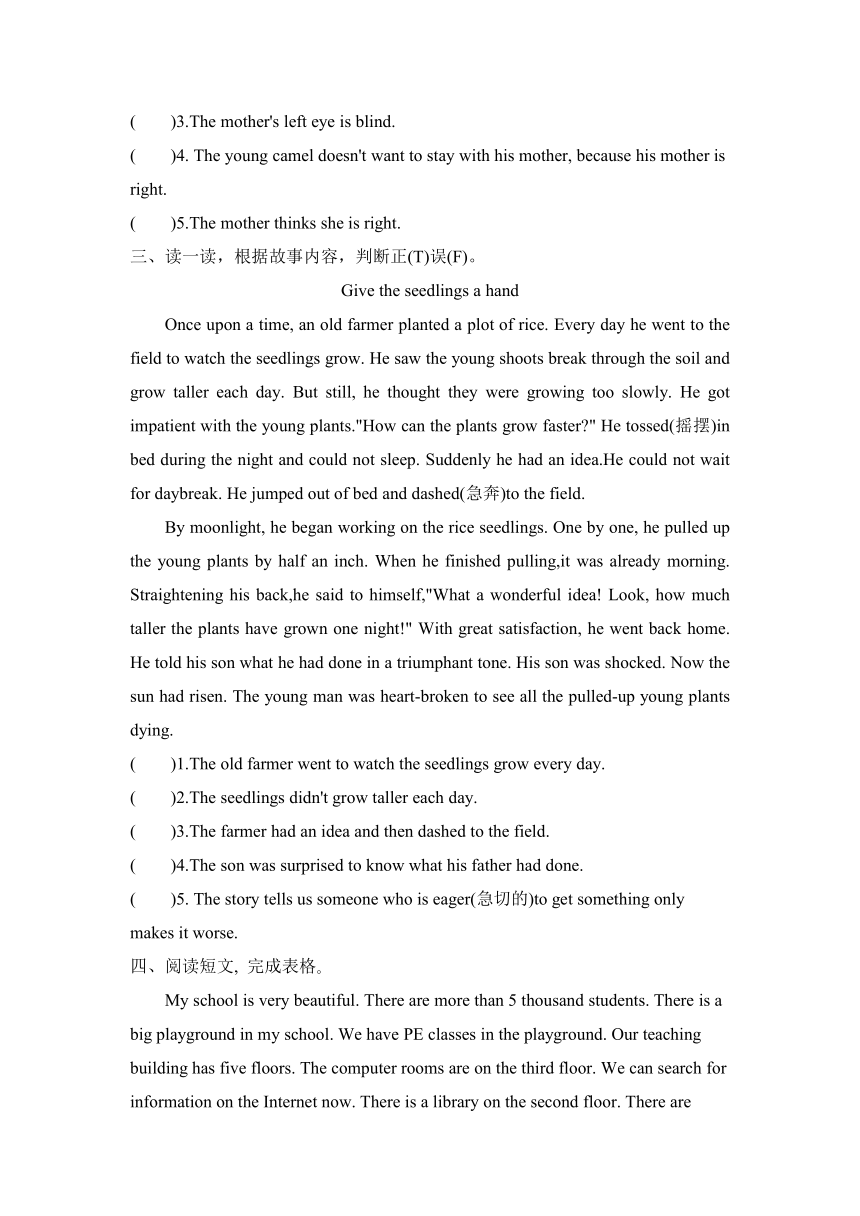 (　　)3.The mother's left eye is blind.

(　　)4. The young camel doesn't want to stay with his mother, because his mother is right.

(　　)5.The mother thinks she is right.

三、读一读，根据故事内容，判断正(T)误(F)。

Give the seedlings a hand

Once upon a time, an old farmer planted a plot of rice. Every day he went to the field to watch the seedlings grow. He saw the young shoots break through the soil and grow taller each day. But still, he thought they were growing too slowly. He got impatient with the young plants."How can the plants grow faster?" He tossed(摇摆)in bed during the night and could not sleep. Suddenly he had an idea.He could not wait for daybreak. He jumped out of bed and dashed(急奔)to the field.

By moonlight, he began working on the rice seedlings. One by one, he pulled up the young plants by half an inch. When he finished pulling,it was already morning. Straightening his back,he said to himself,"What a wonderful idea! Look, how much taller the plants have grown one night!" With great satisfaction, he went back home. He told his son what he had done in a triumphant tone. His son was shocked. Now the sun had risen. The young man was heart-broken to see all the pulled-up young plants dying.

(　　)1.The old farmer went to watch the seedlings grow every day.

(　　)2.The seedlings didn't grow taller each day.

(　　)3.The farmer had an idea and then dashed to the field.

(　　)4.The son was surprised to know what his father had done.

(　　)5. The story tells us someone who is eager(急切的)to get something only makes it worse.

四、阅读短文, 完成表格。

My school is very beautiful. There are more than 5 thousand students. There is a big playground in my school. We have PE classes in the playground. Our teaching building has five floors. The computer rooms are on the third floor. We can search for information on the Internet now. There is a library on the second floor. There are